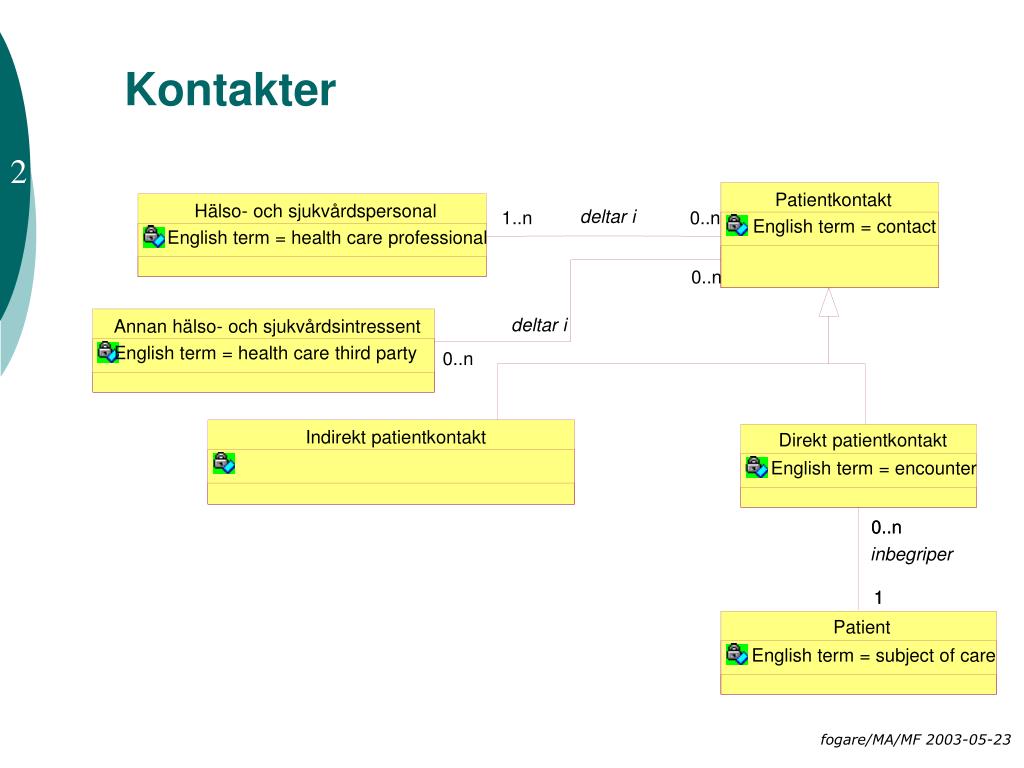 Kontakter

2

Hälso- och sjukvårdspersonal
English term = health care professional

1..n deltar i 0..n

Patientkontakt
English term = contact

0..n

Annan hälso- och sjukvårdsintressent
English term = health care third party

deltar i

0..n

Indirekt patientkontakt

Direkt patientkontakt
English term = encounter

0..n
inbegriper

1

Patient
English term = subject of care

fogare/MA/MF 2003-05-23